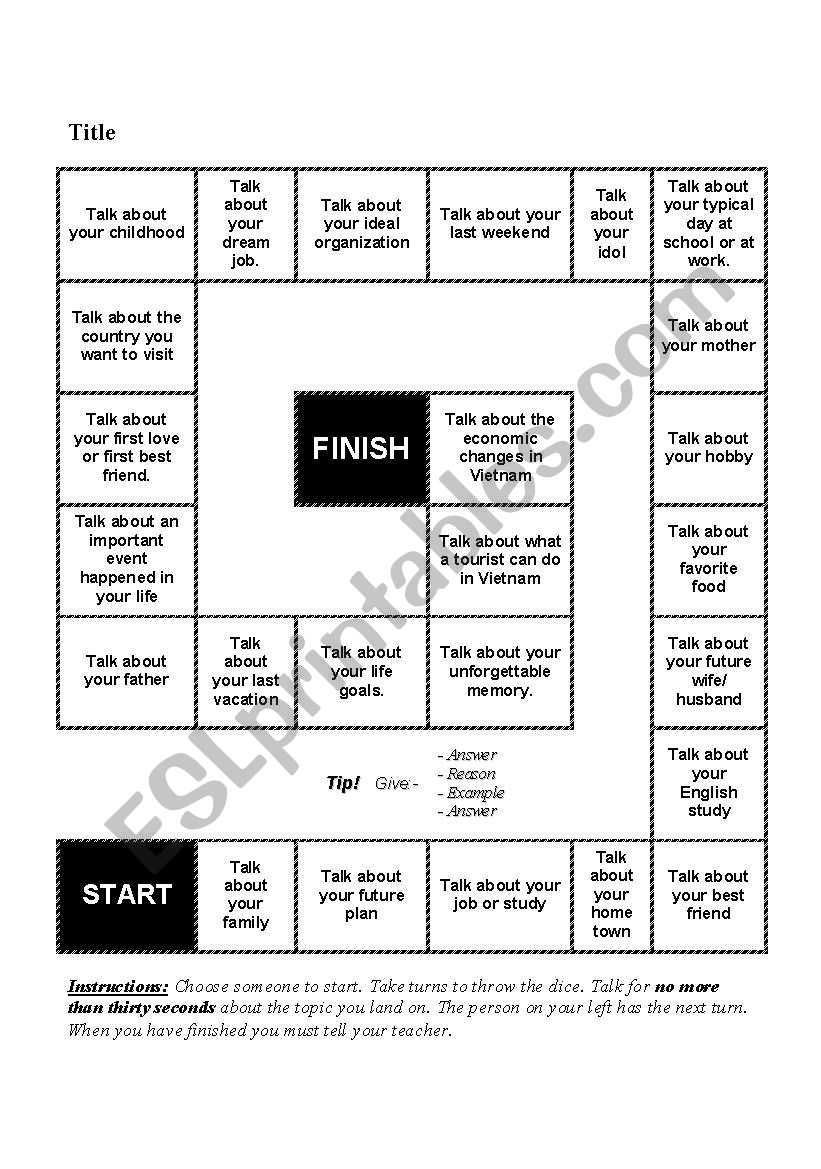 Title

Talk about your childhood

Talk about your dream job.

Talk about your ideal organization

Talk about your last weekend

Talk about your idol

Talk about your typical day at school or at work.

Talk about the country you want to visit

Talk about your mother

Talk about your first love or first best friend.

FINISH

Talk about the economic changes in Vietnam

Talk about your hobby

Talk about an important event happened in your life

Talk about what a tourist can do in Vietnam

Talk about your favorite food

Talk about your father

Talk about your last vacation

Talk about your life goals.

Talk about your unforgettable memory.

Talk about your future wife/ husband

Tip! Give:-
- Answer
- Reason
- Example
- Answer

Talk about your English study

START

Talk about your family

Talk about your future plan

Talk about your job or study

Talk about your home town

Talk about your best friend

ESLprintables.com

Instructions: Choose someone to start. Take turns to throw the dice. Talk for no more than thirty seconds about the topic you land on. The person on your left has the next turn. When you have finished you must tell your teacher.